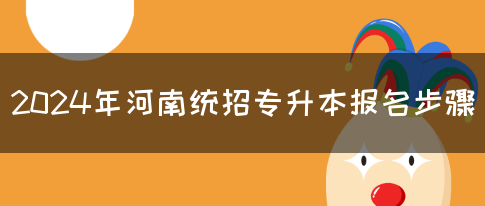 2024年河南统招专升本报名步骤